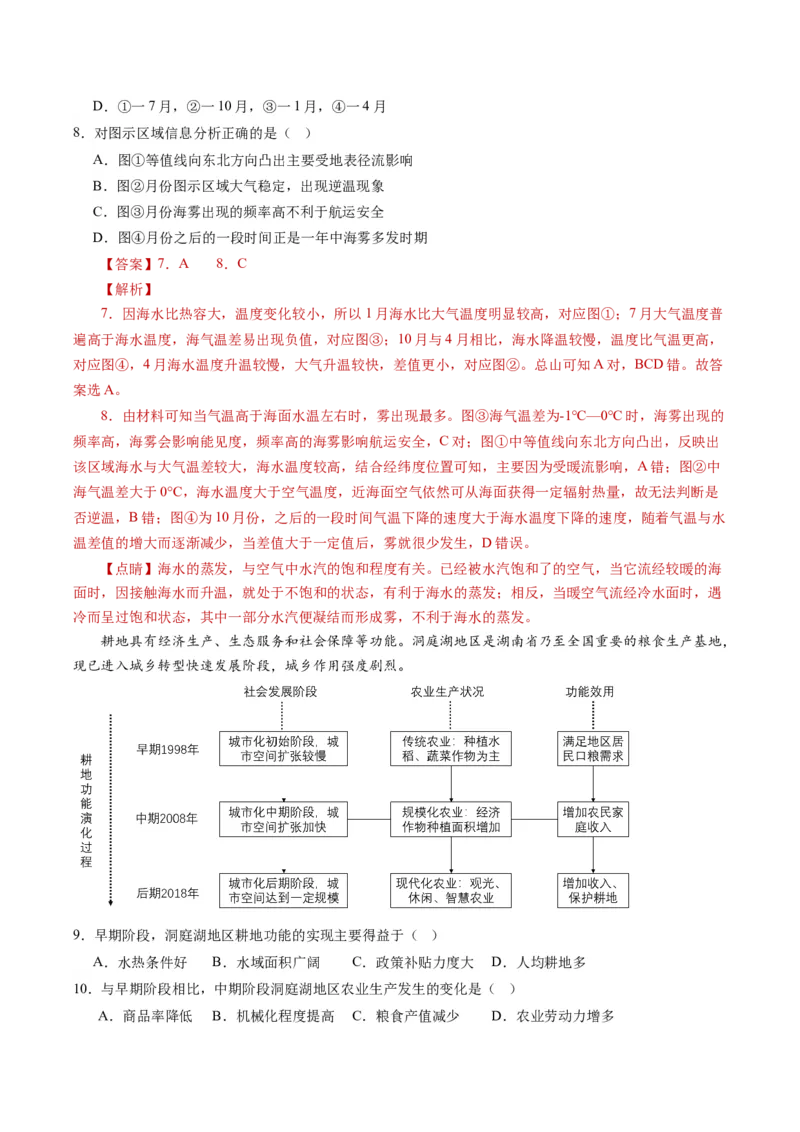 D．①一7月，②一10月，③一1月，④一4月

8．对图示区域信息分析正确的是（ ）

A．图①等值线向东北方向凸出主要受地表径流影响

B．图②月份图示区域大气稳定，出现逆温现象

C．图③月份海雾出现的频率高不利于航运安全

D．图④月份之后的一段时间正是一年中海雾多发时期

【答案】7．A　8．C

【解析】

7．因海水比热容大，温度变化较小，所以1月海水比大气温度明显较高，对应图①；7月大气温度普遍高于海水温度，海气温差易出现负值，对应图③；10月与4月相比，海水降温较慢，温度比气温更高，对应图④，4月海水温度升温较慢，大气升温较快，差值更小，对应图②。总山可知A对，BCD错。故答案选A。

8．由材料可知当气温高于海面水温左右时，雾出现最多。图③海气温差为-1℃—0℃时，海雾出现的频率高，海雾会影响能见度，频率高的海雾影响航运安全，C对；图①中等值线向东北方向凸出，反映出该区域海水与大气温差较大，海水温度较高，结合经纬度位置可知，主要因为受暖流影响，A错；图②中海气温差大于0℃，海水温度大于空气温度，近海面空气依然可从海面获得一定辐射热量，故无法判断是否逆温，B错；图④为10月份，之后的一段时间气温下降的速度大于海水温度下降的速度，随着气温与水温差值的增大而逐渐减少，当差值大于一定值后，雾就很少发生，D错误。

【点睛】海水的蒸发，与空气中水汽的饱和程度有关。已经被水汽饱和了的空气，当它流经较暖的海面时，因接触海水而升温，就处于不饱和的状态，有利于海水的蒸发；相反，当暖空气流经冷水面时，遇冷而呈过饱和状态，其中一部分水汽便凝结而形成雾，不利于海水的蒸发。

耕地具有经济生产、生态服务和社会保障等功能。洞庭湖地区是湖南省乃至全国重要的粮食生产基地，现已进入城乡转型快速发展阶段，城乡作用强度剧烈。

社会发展阶段　农业生产状况　功能效用

耕地功能演化过程

早期1998年　城市化初始阶段，城市空间扩张较慢　传统农业：种植水稻、蔬菜作物为主　满足地区居民口粮需求

中期2008年　城市化中期阶段，城市空间扩张加快　规模化农业：经济作物种植面积增加　增加农民家庭收入

后期2018年　城市化后期阶段，城市空间达到一定规模　现代化农业：观光、休闲、智慧农业　增加收入、保护耕地

9．早期阶段，洞庭湖地区耕地功能的实现主要得益于（ ）

A．水热条件好　B．水域面积广阔　C．政策补贴力度大　D．人均耕地多

10．与早期阶段相比，中期阶段洞庭湖地区农业生产发生的变化是（ ）

A．商品率降低　B．机械化程度提高　C．粮食产值减少　D．农业劳动力增多